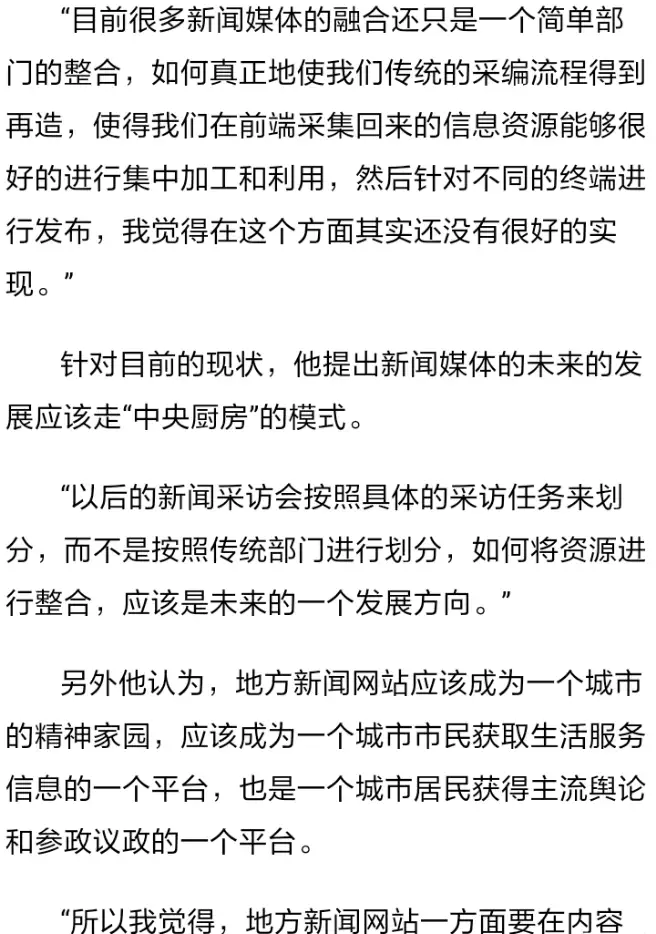 “目前很多新闻媒体的融合还只是一个简单部门的整合，如何真正地使我们传统的采编流程得到再造，使得我们在前端采集回来的信息资源能够很好的进行集中加工和利用，然后针对不同的终端进行发布，我觉得在这个方面其实还没有很好的实现。”

针对目前的现状，他提出新闻媒体的未来的发展应该走“中央厨房”的模式。

“以后的新闻采访会按照具体的采访任务来划分，而不是按照传统部门进行划分，如何将资源进行整合，应该是未来的一个发展方向。”

另外他认为，地方新闻网站应该成为一个城市的精神家园，应该成为一个城市市民获取生活服务信息的一个平台，也是一个城市居民获得主流舆论和参政议政的一个平台。

“所以我觉得，地方新闻网站一方面要在内容